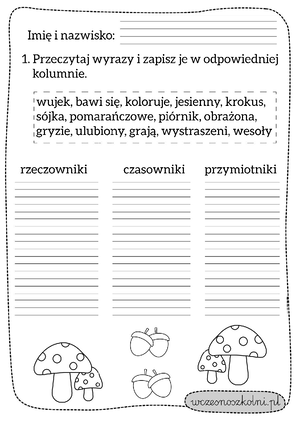 Imię i nazwisko:

1. Przeczytaj wyrazy i zapisz je w odpowiedniej kolumnie.

wujek, bawi się, koloruje, jesienny, krokus, sójka, pomarańczowe, piórnik, obrażona, gryzie, ulubiony, grają, wystraszeni, wesoły

rzeczowniki

czasowniki

przymiotniki

wczesnoszkolni.pl